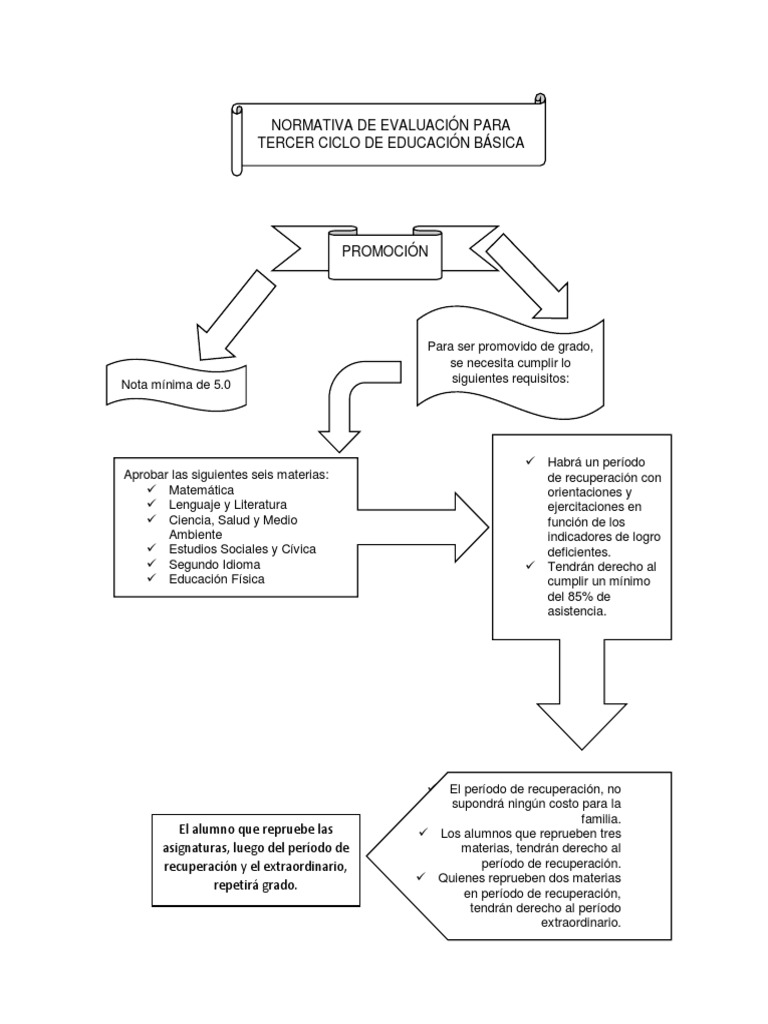 NORMATIVA DE EVALUACIÓN PARA TERCER CICLO DE EDUCACIÓN BÁSICA

PROMOCIÓN

Nota mínima de 5.0

Para ser promovido de grado, se necesita cumplir lo siguientes requisitos:

Aprobar las siguientes seis materias:
✓ Matemática
✓ Lenguaje y Literatura
✓ Ciencia, Salud y Medio Ambiente
✓ Estudios Sociales y Cívica
✓ Segundo Idioma
✓ Educación Física

✓ Habrá un período de recuperación con orientaciones y ejercitaciones en función de los indicadores de logro deficientes.
✓ Tendrán derecho al cumplir un mínimo del 85% de asistencia.

✓ El período de recuperación, no supondrá ningún costo para la familia.
✓ Los alumnos que reprueben tres materias, tendrán derecho al período de recuperación.
✓ Quienes reprueben dos materias en período de recuperación, tendrán derecho al período extraordinario.

El alumno que repruebe las asignaturas, luego del período de recuperación y el extraordinario, repetirá grado.